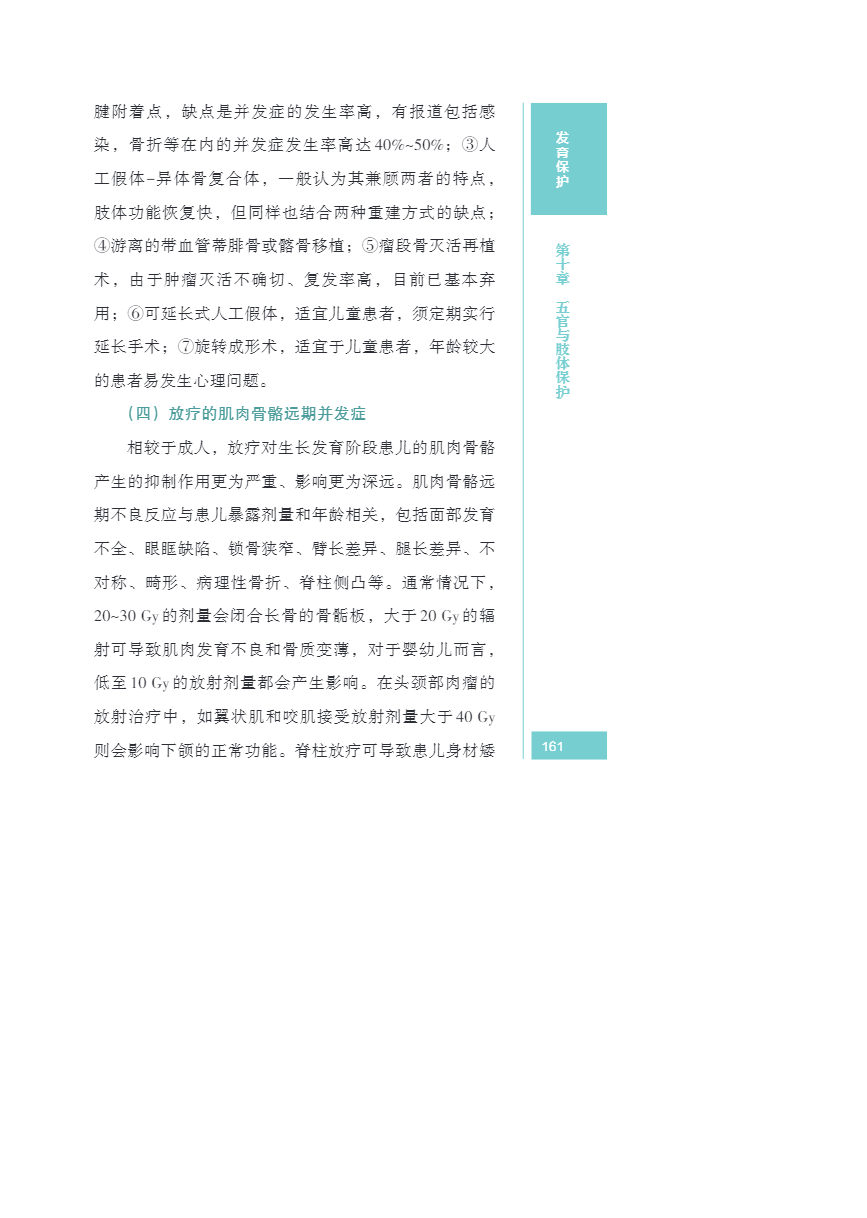 腱附着点，缺点是并发症的发生率高，有报道包括感染，骨折等在内的并发症发生率高达40%~50%；③人工假体-异体骨复合体，一般认为其兼顾两者的特点，肢体功能恢复快，但同样也结合两种重建方式的缺点；④游离的带血管蒂腓骨或髂骨移植；⑤瘤段骨灭活再植术，由于肿瘤灭活不确切、复发率高，目前已基本弃用；⑥可延长式人工假体，适宜儿童患者，须定期实行延长手术；⑦旋转成形术，适宜于儿童患者，年龄较大的患者易发生心理问题。

（四）放疗的肌肉骨骼远期并发症

相较于成人，放疗对生长发育阶段患儿的肌肉骨骼产生的抑制作用更为严重、影响更为深远。肌肉骨骼远期不良反应与患儿暴露剂量和年龄相关，包括面部发育不全、眼眶缺陷、锁骨狭窄、臂长差异、腿长差异、不对称、畸形、病理性骨折、脊柱侧凸等。通常情况下，20~30 Gy的剂量会闭合长骨的骨骺板，大于20 Gy的辐射可导致肌肉发育不良和骨质变薄，对于婴幼儿而言，低至10 Gy的放射剂量都会产生影响。在头颈部肉瘤的放射治疗中，如翼状肌和咬肌接受放射剂量大于40 Gy则会影响下颌的正常功能。脊柱放疗可导致患儿身材矮

发育保护

第十章 五官与肢体保护

161